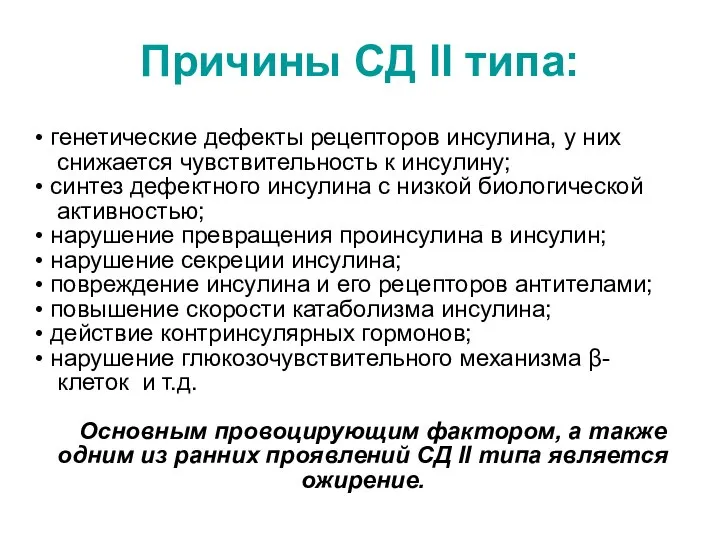 Причины СД II типа:

• генетические дефекты рецепторов инсулина, у них снижается чувствительность к инсулину;
• синтез дефектного инсулина с низкой биологической активностью;
• нарушение превращения проинсулина в инсулин;
• нарушение секреции инсулина;
• повреждение инсулина и его рецепторов антителами;
• повышение скорости катаболизма инсулина;
• действие контринсулярных гормонов;
• нарушение глюкозочувствительного механизма β-клеток и т.д.

Основным провоцирующим фактором, а также одним из ранних проявлений СД II типа является ожирение.